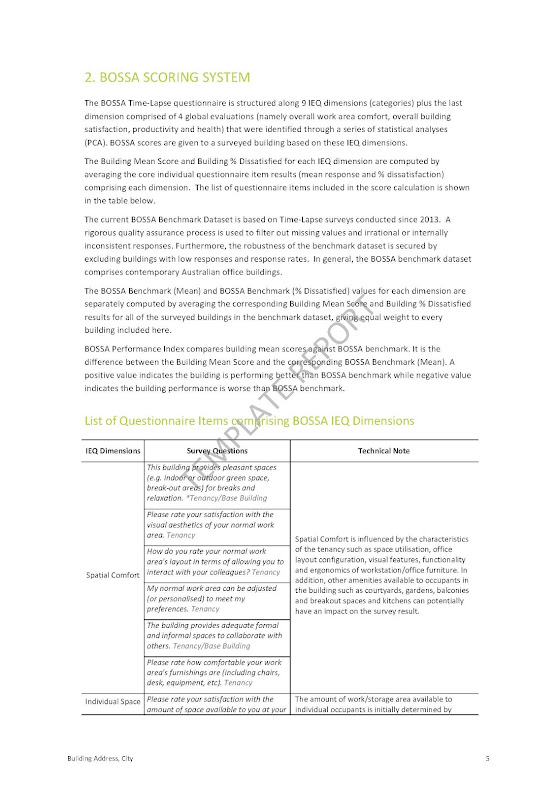 2. BOSSA SCORING SYSTEM

The BOSSA Time-Lapse questionnaire is structured along 9 IEQ dimensions (categories) plus the last dimension comprised of 4 global evaluations (namely overall work area comfort, overall building satisfaction, productivity and health) that were identified through a series of statistical analyses (PCA). BOSSA scores are given to a surveyed building based on these IEQ dimensions.

The Building Mean Score and Building % Dissatisfied for each IEQ dimension are computed by averaging the core individual questionnaire item results (mean response and % dissatisfaction) comprising each dimension. The list of questionnaire items included in the score calculation is shown in the table below.

The current BOSSA Benchmark Dataset is based on Time-Lapse surveys conducted since 2013. A rigorous quality assurance process is used to filter out missing values and irrational or internally inconsistent responses. Furthermore, the robustness of the benchmark dataset is secured by excluding buildings with low responses and response rates. In general, the BOSSA benchmark dataset comprises contemporary Australian office buildings.

The BOSSA Benchmark (Mean) and BOSSA Benchmark (% Dissatisfied) values for each dimension are separately computed by averaging the corresponding Building Mean Score and Building % Dissatisfied results for all of the surveyed buildings in the benchmark dataset, giving equal weight to every building included here.

BOSSA Performance Index compares building mean scores against BOSSA benchmark. It is the difference between the Building Mean Score and the corresponding BOSSA Benchmark (Mean). A positive value indicates the building is performing better than BOSSA benchmark while negative value indicates the building performance is worse than BOSSA benchmark.

TEMPLATE REPORT

List of Questionnaire Items comprising BOSSA IEQ Dimensions

| IEQ Dimensions | Survey Questions | Technical Note |
|---|---|---|
| Spatial Comfort | This building provides pleasant spaces (e.g. indoor or outdoor green space, break-out areas) for breaks and relaxation. *Tenancy/Base Building | Spatial Comfort is influenced by the characteristics of the tenancy such as space utilisation, office layout configuration, visual features, functionality and ergonomics of workstation/office furniture. In addition, other amenities available to occupants in the building such as courtyards, gardens, balconies and breakout spaces and kitchens can potentially have an impact on the survey result. |
| | Please rate your satisfaction with the visual aesthetics of your normal work area. Tenancy | |
| | How do you rate your normal work area's layout in terms of allowing you to interact with your colleagues? Tenancy | |
| | My normal work area can be adjusted (or personalised) to meet my preferences. Tenancy | |
| | The building provides adequate formal and informal spaces to collaborate with others. Tenancy/Base Building | |
| | Please rate how comfortable your work area's furnishings are (including chairs, desk, equipment, etc). Tenancy | |
| Individual Space | Please rate your satisfaction with the amount of space available to you at your | The amount of work/storage area available to individual occupants is initially determined by |

Building Address, City 5